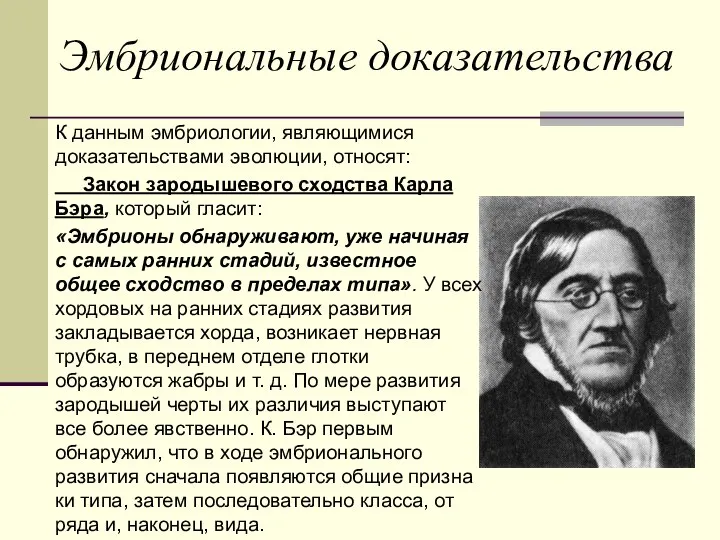 Эмбриональные доказательства

К данным эмбриологии, являющимися доказательствами эволюции, относят:

Закон зародышевого сходства Карла Бэра, который гласит:

«Эмбрионы обнаруживают, уже начиная с самых ранних стадий, известное общее сходство в пределах типа». У всех хордовых на ранних стадиях развития закладывается хорда, возникает нервная трубка, в переднем отделе глотки образуются жабры и т. д. По мере развития зародышей черты их различия выступают все более явственно. К. Бэр первым обнаружил, что в ходе эмбрионального развития сначала появляются общие призна ки типа, затем последовательно класса, от ряда и, наконец, вида.